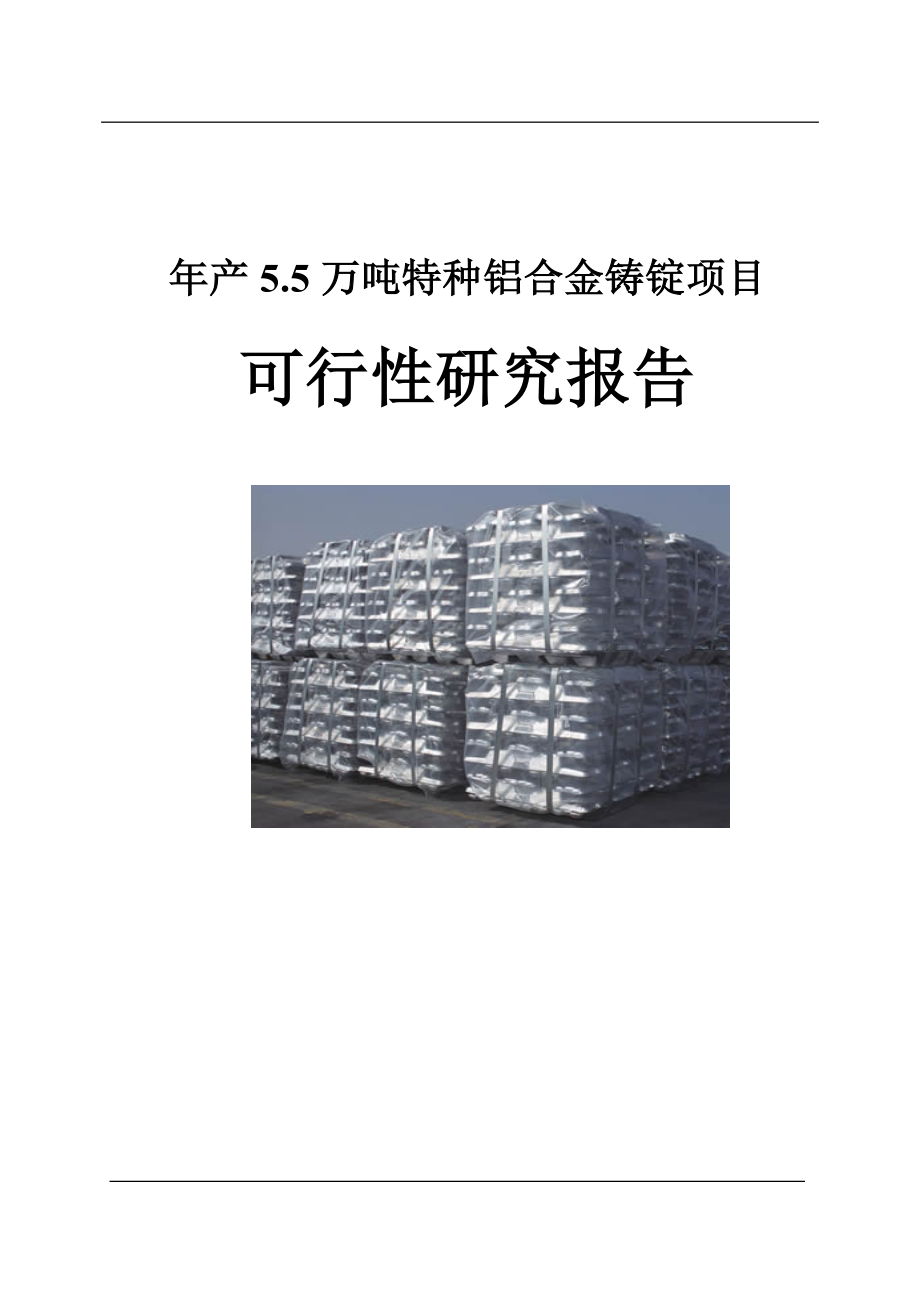 年产 5.5 万吨特种铝合金铸锭项目

可行性研究报告